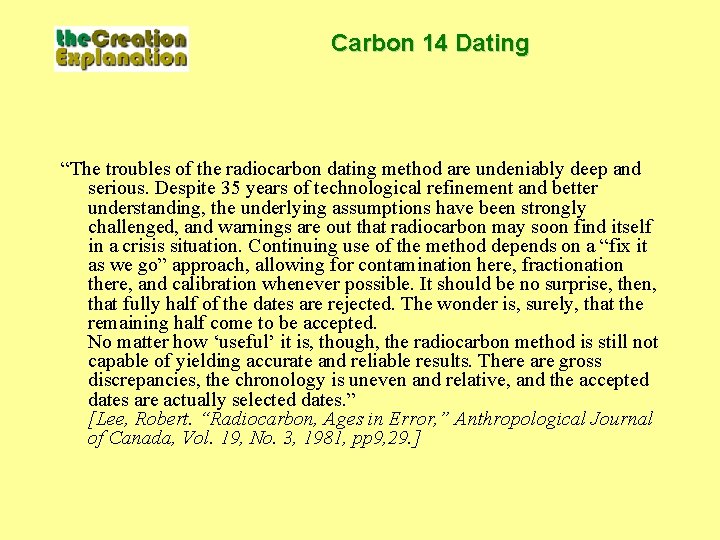 theCreation
Explanation

Carbon 14 Dating

"The troubles of the radiocarbon dating method are undeniably deep and serious. Despite 35 years of technological refinement and better understanding, the underlying assumptions have been strongly challenged, and warnings are out that radiocarbon may soon find itself in a crisis situation. Continuing use of the method depends on a "fix it as we go" approach, allowing for contamination here, fractionation there, and calibration whenever possible. It should be no surprise, then, that fully half of the dates are rejected. The wonder is, surely, that the remaining half come to be accepted.

No matter how 'useful' it is, though, the radiocarbon method is still not capable of yielding accurate and reliable results. There are gross discrepancies, the chronology is uneven and relative, and the accepted dates are actually selected dates."

[Lee, Robert. "Radiocarbon, Ages in Error," Anthropological Journal of Canada, Vol. 19, No. 3, 1981, pp9,29.]